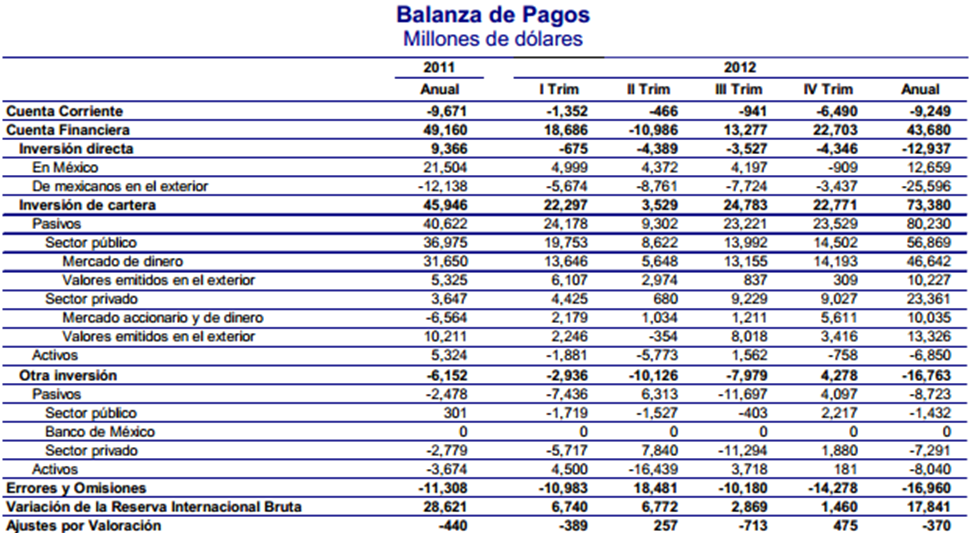 Balanza de Pagos
Millones de dólares

| | 2011 | 2012 | | | | |
|---|---|---|---|---|---|---|
| | Anual | I Trim | II Trim | III Trim | IV Trim | Anual |
| Cuenta Corriente | -9,671 | -1,352 | -466 | -941 | -6,490 | -9,249 |
| Cuenta Financiera | 49,160 | 18,686 | -10,986 | 13,277 | 22,703 | 43,680 |
| Inversión directa | 9,366 | -675 | -4,389 | -3,527 | -4,346 | -12,937 |
| En México | 21,504 | 4,999 | 4,372 | 4,197 | -909 | 12,659 |
| De mexicanos en el exterior | -12,138 | -5,674 | -8,761 | -7,724 | -3,437 | -25,596 |
| Inversión de cartera | 45,946 | 22,297 | 3,529 | 24,783 | 22,771 | 73,380 |
| Pasivos | 40,622 | 24,178 | 9,302 | 23,221 | 23,529 | 80,230 |
| Sector público | 36,975 | 19,753 | 8,622 | 13,992 | 14,502 | 56,869 |
| Mercado de dinero | 31,650 | 13,646 | 5,648 | 13,155 | 14,193 | 46,642 |
| Valores emitidos en el exterior | 5,325 | 6,107 | 2,974 | 837 | 309 | 10,227 |
| Sector privado | 3,647 | 4,425 | 680 | 9,229 | 9,027 | 23,361 |
| Mercado accionario y de dinero | -6,564 | 2,179 | 1,034 | 1,211 | 5,611 | 10,035 |
| Valores emitidos en el exterior | 10,211 | 2,246 | -354 | 8,018 | 3,416 | 13,326 |
| Activos | 5,324 | -1,881 | -5,773 | 1,562 | -758 | -6,850 |
| Otra inversión | -6,152 | -2,936 | -10,126 | -7,979 | 4,278 | -16,763 |
| Pasivos | -2,478 | -7,436 | 6,313 | -11,697 | 4,097 | -8,723 |
| Sector público | 301 | -1,719 | -1,527 | -403 | 2,217 | -1,432 |
| Banco de México | 0 | 0 | 0 | 0 | 0 | 0 |
| Sector privado | -2,779 | -5,717 | 7,840 | -11,294 | 1,880 | -7,291 |
| Activos | -3,674 | 4,500 | -16,439 | 3,718 | 181 | -8,040 |
| Errores y Omisiones | -11,308 | -10,983 | 18,481 | -10,180 | -14,278 | -16,960 |
| Variación de la Reserva Internacional Bruta | 28,621 | 6,740 | 6,772 | 2,869 | 1,460 | 17,841 |
| Ajustes por Valoración | -440 | -389 | 257 | -713 | 475 | -370 |